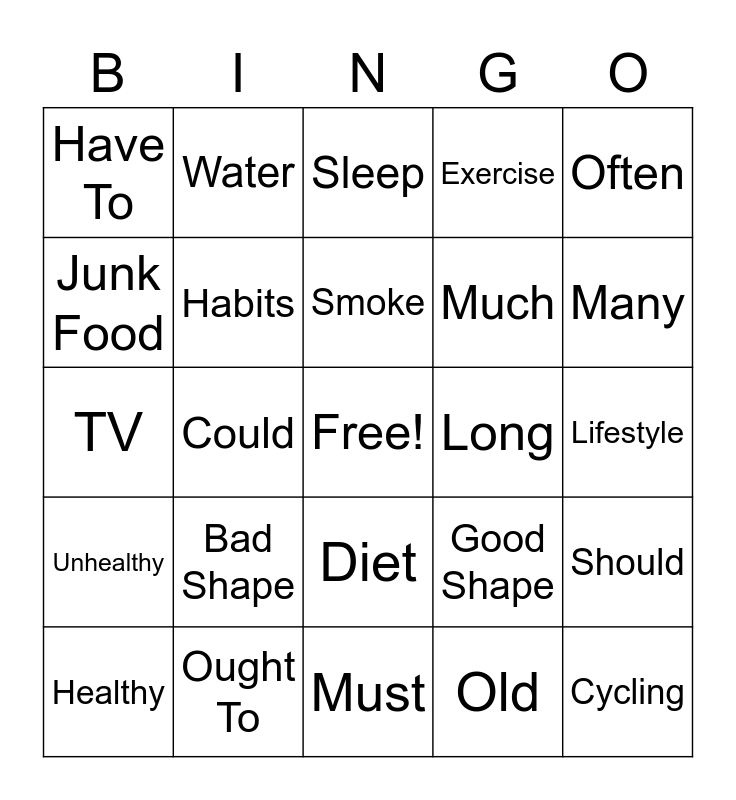 | B | I | N | G | O |
|---|---|---|---|---|
| Have To | Water | Sleep | Exercise | Often |
| Junk Food | Habits | Smoke | Much | Many |
| TV | Could | Free! | Long | Lifestyle |
| Unhealthy | Bad Shape | Diet | Good Shape | Should |
| Healthy | Ought To | Must | Old | Cycling |